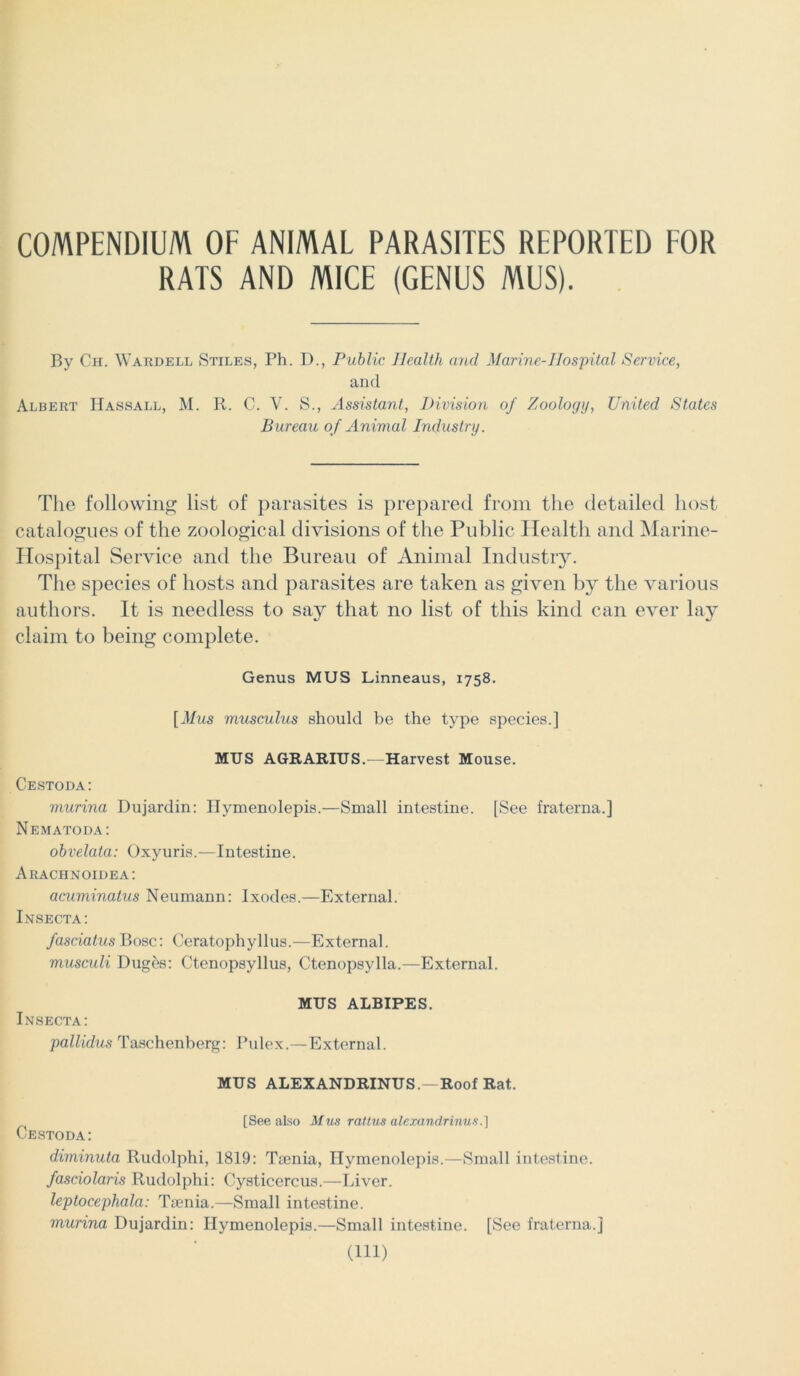 COMPENDIUM OF ANIMAL PARASITES REPORTED FOR RATS AND MICE (GENUS MUS).

By Ch. Wardell Stiles, Ph. D., Public Health and Marine-Hospital Service, and Albert Hassall, M. R. C. V. S., Assistant, Division of Zoology, United States Bureau of Animal Industry.

The following list of parasites is prepared from the detailed host catalogues of the zoological divisions of the Public Health and Marine-Hospital Service and the Bureau of Animal Industry. The species of hosts and parasites are taken as given by the various authors. It is needless to say that no list of this kind can ever lay claim to being complete.

Genus MUS Linneaus, 1758.

[Mus musculus should be the type species.]

MUS AGRARIUS.—Harvest Mouse.

Cestoda:
murina Dujardin: Hymenolepis.—Small intestine. [See fraterna.]
Nematoda:
obvelata: Oxyuris.—Intestine.
Arachnoidea:
acuminatus Neumann: Ixodes.—External.
Insecta:
fasciatus Bosc: Ceratophyllus.—External.
musculi Dugès: Ctenopsyllus, Ctenopsylla.—External.

MUS ALBIPES.

Insecta:
pallidus Taschenberg: Pulex.—External.

MUS ALEXANDRINUS.—Roof Rat.

[See also Mus rattus alexandrinus.]

Cestoda:
diminuta Rudolphi, 1819: Tænia, Hymenolepis.—Small intestine.
fasciolaris Rudolphi: Cysticercus.—Liver.
leptocephala: Tænia.—Small intestine.
murina Dujardin: Hymenolepis.—Small intestine. [See fraterna.]

(111)